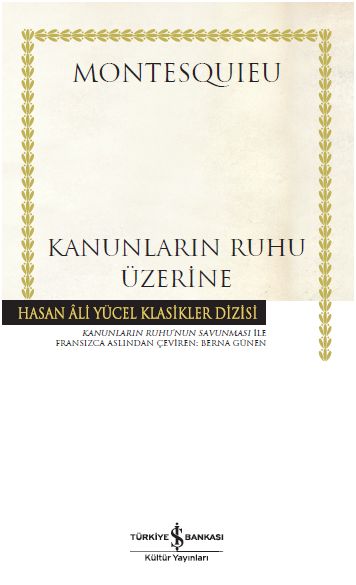 MONTESQUIEU

KANUNLARIN RUHU ÜZERİNE

HASAN ÂLİ YÜCEL KLASİKLER DİZİSİ

KANUNLARIN RUHU'NUN SAVUNMASI İLE
FRANSIZCA ASLINDAN ÇEVİREN: BERNA GÜNEN

TÜRKİYE İŞ BANKASI
Kültür Yayınları